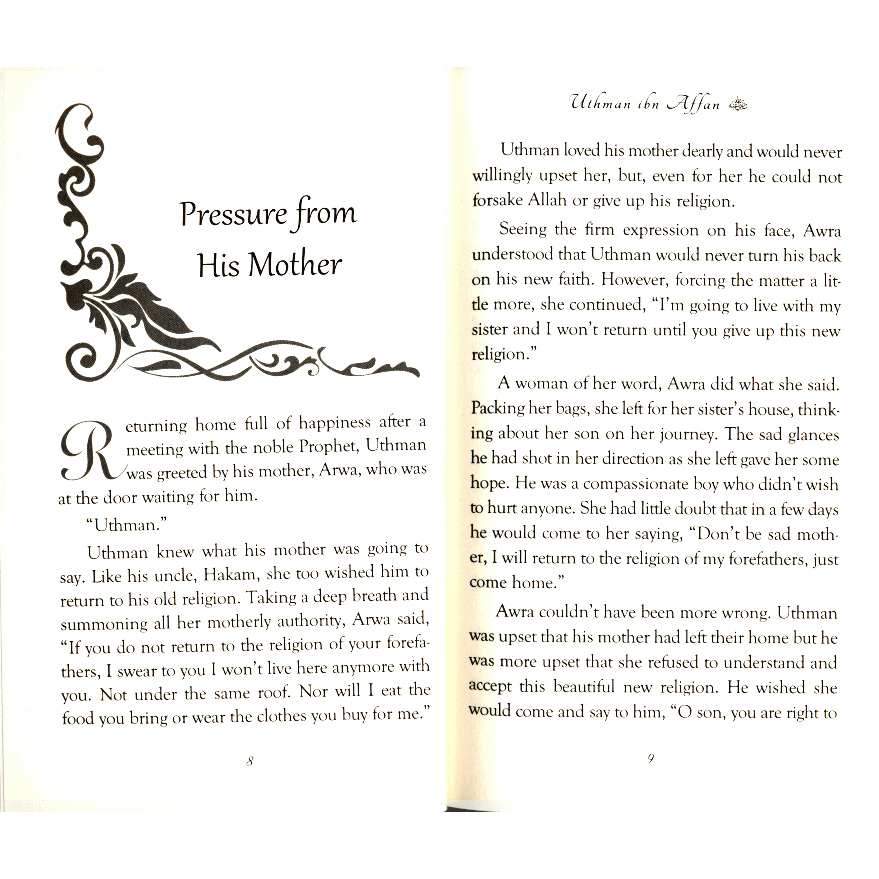 Pressure from His Mother

Returning home full of happiness after a meeting with the noble Prophet, Uthman was greeted by his mother, Arwa, who was at the door waiting for him.

"Uthman."

Uthman knew what his mother was going to say. Like his uncle, Hakam, she too wished him to return to his old religion. Taking a deep breath and summoning all her motherly authority, Arwa said, "If you do not return to the religion of your forefathers, I swear to you I won't live here anymore with you. Not under the same roof. Nor will I eat the food you bring or wear the clothes you buy for me."

8

Uthman ibn Affan

Uthman loved his mother dearly and would never willingly upset her, but, even for her he could not forsake Allah or give up his religion.

Seeing the firm expression on his face, Awra understood that Uthman would never turn his back on his new faith. However, forcing the matter a little more, she continued, "I'm going to live with my sister and I won't return until you give up this new religion."

A woman of her word, Awra did what she said. Packing her bags, she left for her sister's house, thinking about her son on her journey. The sad glances he had shot in her direction as she left gave her some hope. He was a compassionate boy who didn't wish to hurt anyone. She had little doubt that in a few days he would come to her saying, "Don't be sad mother, I will return to the religion of my forefathers, just come home."

Awra couldn't have been more wrong. Uthman was upset that his mother had left their home but he was more upset that she refused to understand and accept this beautiful new religion. He wished she would come and say to him, "O son, you are right to

9